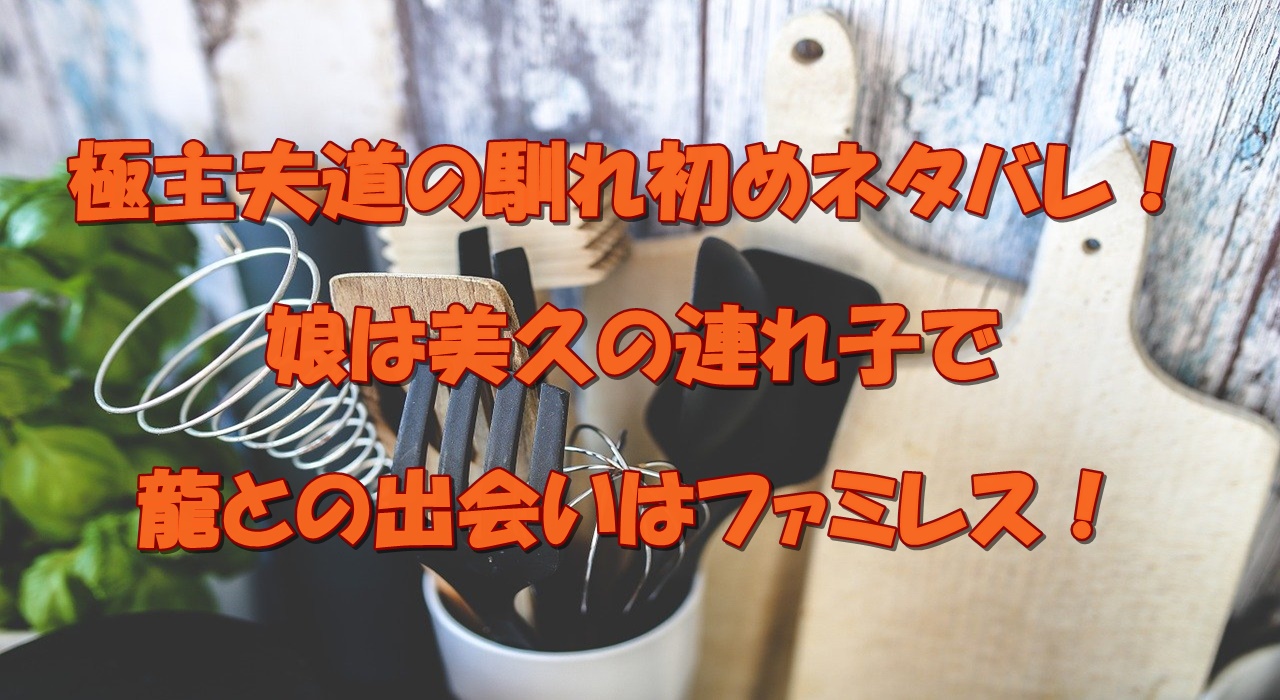 極主夫道の馴れ初めネタバレ！

娘は美久の連れ子で

龍との出会いはファミレス！